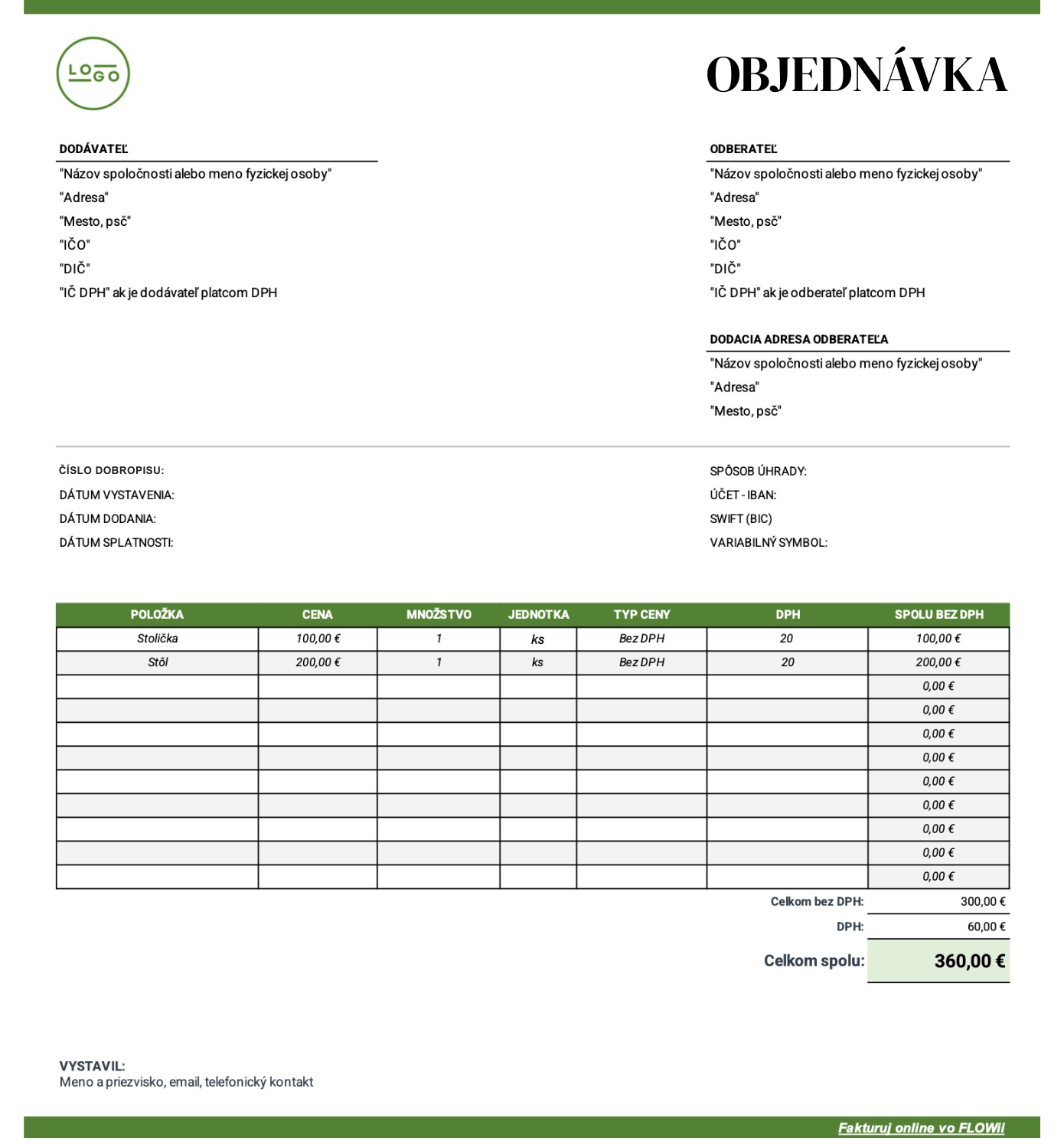 LOGO

OBJEDNÁVKA

DODÁVATEĽ
"Názov spoločnosti alebo meno fyzickej osoby"
"Adresa"
"Mesto, psč"
"IČO"
"DIČ"
"IČ DPH" ak je dodávateľ platcom DPH

ODBERATEĽ
"Názov spoločnosti alebo meno fyzickej osoby"
"Adresa"
"Mesto, psč"
"IČO"
"DIČ"
"IČ DPH" ak je odberateľ platcom DPH

DODACIA ADRESA ODBERATEĽA
"Názov spoločnosti alebo meno fyzickej osoby"
"Adresa"
"Mesto, psč"

ČÍSLO DOBROPISU:
DÁTUM VYSTAVENIA:
DÁTUM DODANIA:
DÁTUM SPLATNOSTI:

SPÔSOB ÚHRADY:
ÚČET - IBAN:
SWIFT (BIC)
VARIABILNÝ SYMBOL:

| POLOŽKA | CENA | MNOŽSTVO | JEDNOTKA | TYP CENY | DPH | SPOLU BEZ DPH |
|---|---|---|---|---|---|---|
| Stolička | 100,00 € | 1 | ks | Bez DPH | 20 | 100,00 € |
| Stôl | 200,00 € | 1 | ks | Bez DPH | 20 | 200,00 € |
| | | | | | | 0,00 € |
| | | | | | | 0,00 € |
| | | | | | | 0,00 € |
| | | | | | | 0,00 € |
| | | | | | | 0,00 € |
| | | | | | | 0,00 € |
| | | | | | | 0,00 € |
| | | | | | | 0,00 € |
| | | | | | | 0,00 € |

Celkom bez DPH: 300,00 €
DPH: 60,00 €
Celkom spolu: 360,00 €

VYSTAVIL:
Meno a priezvisko, email, telefonický kontakt

Fakturuj online vo FLOWii